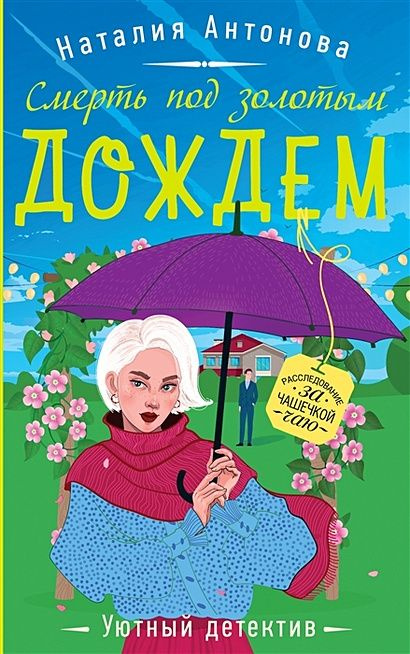 Наталия Антонова

Смерть под золотым

ДОЖДЕМ

РАССЛЕДОВАНИЕ ЗА ЧАШЕЧКОЙ ЧАЮ

Уютный детектив